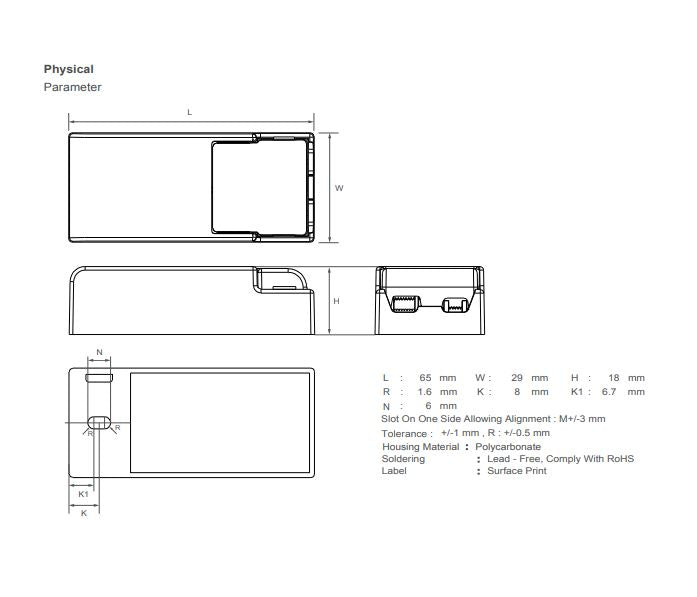 Physical
Parameter

L

W

H

N

R R

K1

K

L : 65 mm W : 29 mm H : 18 mm
R : 1.6 mm K : 8 mm K1 : 6.7 mm
N : 6 mm
Slot On One Side Allowing Alignment : M+/-3 mm
Tolerance : +/-1 mm , R : +/-0.5 mm
Housing Material : Polycarbonate
Soldering : Lead - Free, Comply With RoHS
Label : Surface Print